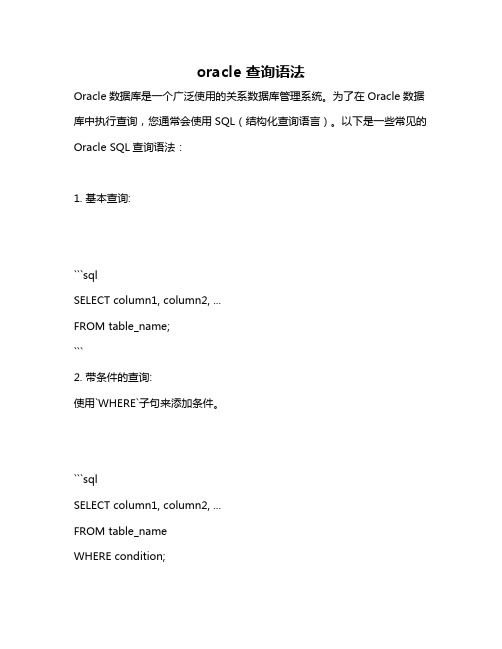 oracle 查询语法

Oracle 数据库是一个广泛使用的关系数据库管理系统。为了在 Oracle 数据库中执行查询，您通常会使用 SQL（结构化查询语言）。以下是一些常见的 Oracle SQL 查询语法：

1. 基本查询:

```sql
SELECT column1, column2, ...
FROM table_name;
```

2. 带条件的查询:

使用`WHERE`子句来添加条件。

```sql
SELECT column1, column2, ...
FROM table_name
WHERE condition;